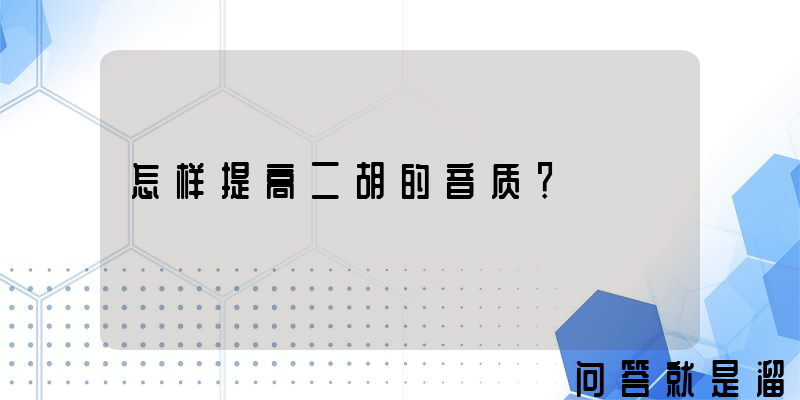 怎样提高二胡的音质？

问答就是溜